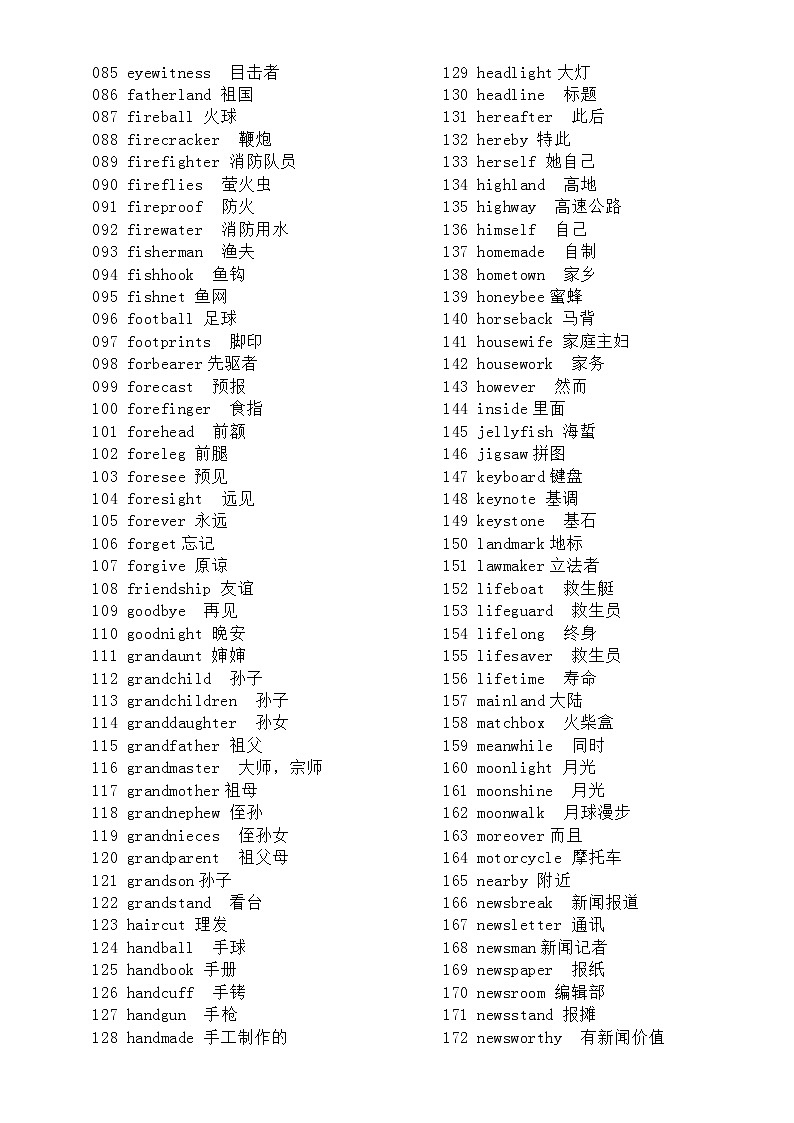 085 eyewitness 目击者
086 fatherland 祖国
087 fireball 火球
088 firecracker 鞭炮
089 firefighter 消防队员
090 fireflies 萤火虫
091 fireproof 防火
092 firewater 消防用水
093 fisherman 渔夫
094 fishhook 鱼钩
095 fishnet 鱼网
096 football 足球
097 footprints 脚印
098 forbearer 先驱者
099 forecast 预报
100 forefinger 食指
101 forehead 前额
102 foreleg 前腿
103 foresee 预见
104 foresight 远见
105 forever 永远
106 forget 忘记
107 forgive 原谅
108 friendship 友谊
109 goodbye 再见
110 goodnight 晚安
111 grandaunt 婶婶
112 grandchild 孙子
113 grandchildren 孙子
114 granddaughter 孙女
115 grandfather 祖父
116 grandmaster 大师，宗师
117 grandmother 祖母
118 grandnephew 侄孙
119 grandnieces 侄孙女
120 grandparent 祖父母
121 grandson 孙子
122 grandstand 看台
123 haircut 理发
124 handball 手球
125 handbook 手册
126 handcuff 手铐
127 handgun 手枪
128 handmade 手工制作的

129 headlight 大灯
130 headline 标题
131 hereafter 此后
132 hereby 特此
133 herself 她自己
134 highland 高地
135 highway 高速公路
136 himself 自己
137 homemade 自制
138 hometown 家乡
139 honeybee 蜜蜂
140 horseback 马背
141 housewife 家庭主妇
142 housework 家务
143 however 然而
144 inside 里面
145 jellyfish 海蜇
146 jigsaw 拼图
147 keyboard 键盘
148 keynote 基调
149 keystone 基石
150 landmark 地标
151 lawmaker 立法者
152 lifeboat 救生艇
153 lifeguard 救生员
154 lifelong 终身
155 lifesaver 救生员
156 lifetime 寿命
157 mainland 大陆
158 matchbox 火柴盒
159 meanwhile 同时
160 moonlight 月光
161 moonshine 月光
162 moonwalk 月球漫步
163 moreover 而且
164 motorcycle 摩托车
165 nearby 附近
166 newsbreak 新闻报道
167 newsletter 通讯
168 newsman 新闻记者
169 newspaper 报纸
170 newsroom 编辑部
171 newsstand 报摊
172 newsworthy 有新闻价值